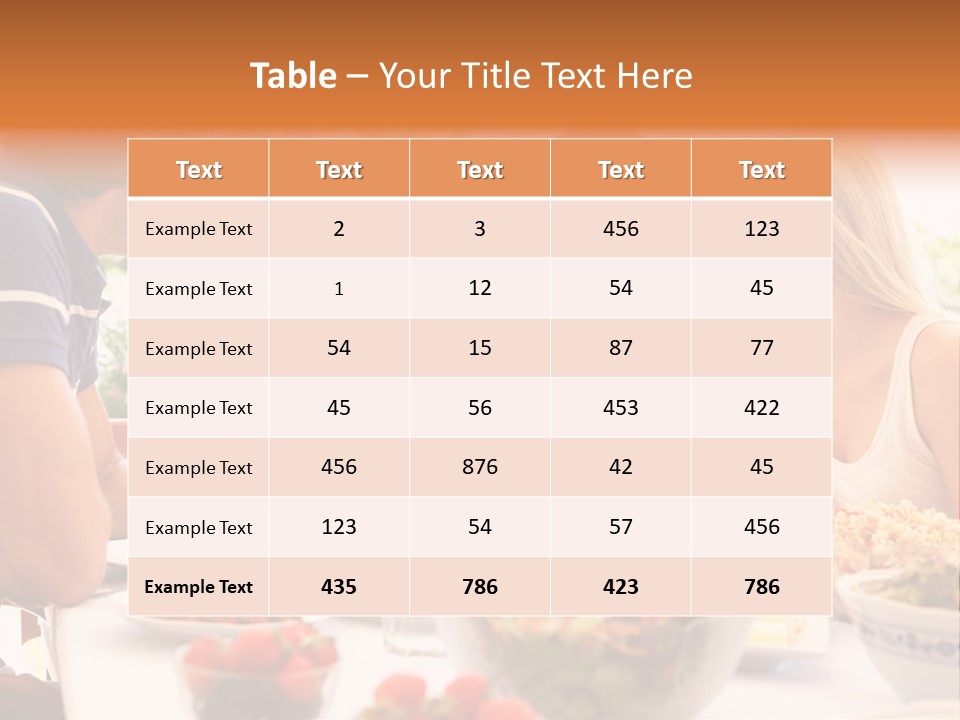 Table – Your Title Text Here

| Text | Text | Text | Text | Text |
|---|---|---|---|---|
| Example Text | 2 | 3 | 456 | 123 |
| Example Text | 1 | 12 | 54 | 45 |
| Example Text | 54 | 15 | 87 | 77 |
| Example Text | 45 | 56 | 453 | 422 |
| Example Text | 456 | 876 | 42 | 45 |
| Example Text | 123 | 54 | 57 | 456 |
| Example Text | 435 | 786 | 423 | 786 |